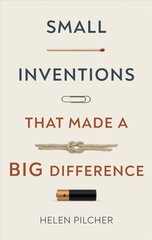 SMALL

INVENTIONS

THAT MADE A

BIG DIFFERENCE

HELEN PILCHER